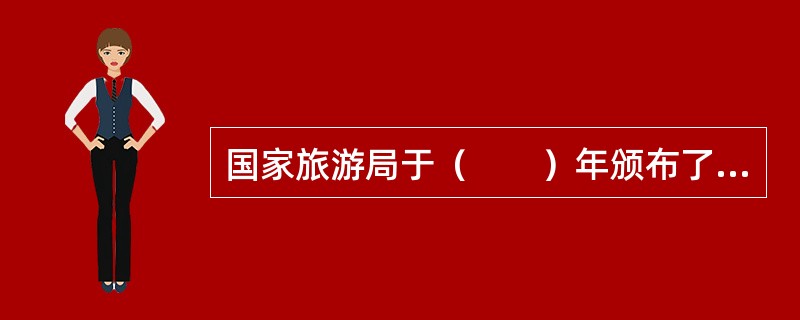 国家旅游局于（　　）年颁布了...